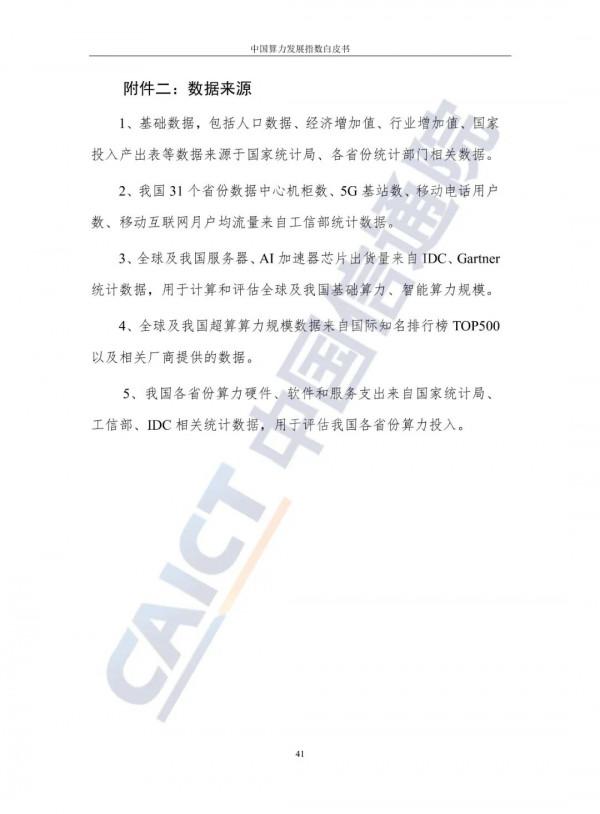 中国算力发展指数白皮书

附件二：数据来源

1、基础数据，包括人口数据、经济增加值、行业增加值、国家投入产出表等数据来源于国家统计局、各省份统计部门相关数据。

2、我国 31 个省份数据中心机柜数、5G 基站数、移动电话用户数、移动互联网月户均流量来自工信部统计数据。

3、全球及我国服务器、AI 加速器芯片出货量来自 IDC、Gartner 统计数据，用于计算和评估全球及我国基础算力、智能算力规模。

4、全球及我国超算算力规模数据来自国际知名排行榜 TOP500 以及相关厂商提供的数据。

5、我国各省份算力硬件、软件和服务支出来自国家统计局、工信部、IDC 相关统计数据，用于评估我国各省份算力投入。

CAICT 中国信通院

41